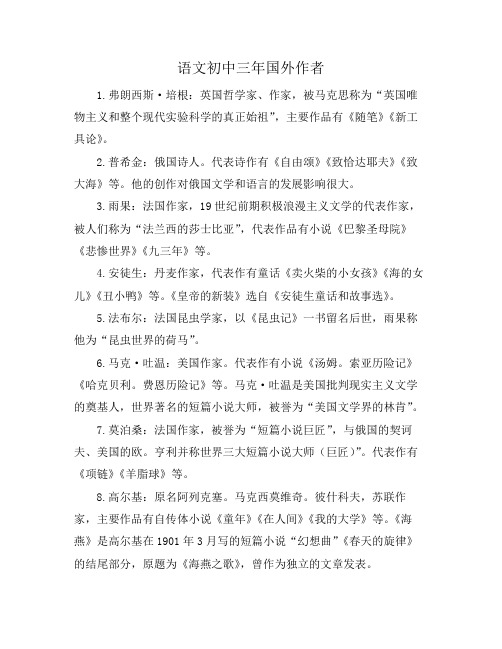 语文初中三年国外作者

1.弗朗西斯·培根：英国哲学家、作家，被马克思称为“英国唯物主义和整个现代实验科学的真正始祖”，主要作品有《随笔》《新工具论》。

2.普希金：俄国诗人。代表诗作有《自由颂》《致恰达耶夫》《致大海》等。他的创作对俄国文学和语言的发展影响很大。

3.雨果：法国作家，19世纪前期积极浪漫主义文学的代表作家，被人们称为“法兰西的莎士比亚”，代表作品有小说《巴黎圣母院》《悲惨世界》《九三年》等。

4.安徒生：丹麦作家，代表作有童话《卖火柴的小女孩》《海的女儿》《丑小鸭》等。《皇帝的新装》选自《安徒生童话和故事选》。

5.法布尔：法国昆虫学家，以《昆虫记》一书留名后世，雨果称他为“昆虫世界的荷马”。

6.马克·吐温：美国作家。代表作有小说《汤姆。索亚历险记》《哈克贝利。费恩历险记》等。马克·吐温是美国批判现实主义文学的奠基人，世界著名的短篇小说大师，被誉为“美国文学界的林肯”。

7.莫泊桑：法国作家，被誉为“短篇小说巨匠”，与俄国的契诃夫、美国的欧。亨利并称世界三大短篇小说大师（巨匠）”。代表作有《项链》《羊脂球》等。

8.高尔基：原名阿列克塞。马克西莫维奇。彼什科夫，苏联作家，主要作品有自传体小说《童年》《在人间》《我的大学》等。《海燕》是高尔基在1901年3月写的短篇小说“幻想曲”《春天的旋律》的结尾部分，原题为《海燕之歌》，曾作为独立的文章发表。